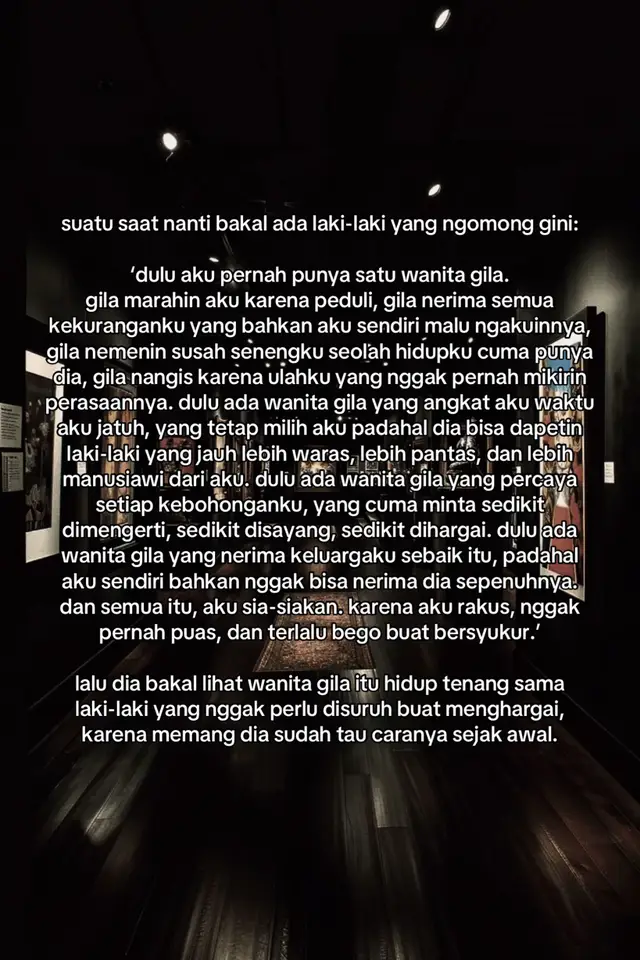 suatu saat nanti bakal ada laki-laki yang ngomong gini:

'dulu aku pernah punya satu wanita gila. gila marahin aku karena peduli, gila nerima semua kekuranganku yang bahkan aku sendiri malu ngakuinnya, gila nemenin susah senengku seolah hidupku cuma punya dia, gila nangis karena ulahku yang nggak pernah mikirin perasaannya. dulu ada wanita gila yang angkat aku waktu aku jatuh, yang tetap milih aku padahal dia bisa dapetin laki-laki yang jauh lebih waras, lebih pantas, dan lebih manusiawi dari aku. dulu ada wanita gila yang percaya setiap kebohonganku, yang cuma minta sedikit dimengerti, sedikit disayang, sedikit dihargai. dulu ada wanita gila yang nerima keluargaku sebaik itu, padahal aku sendiri bahkan nggak bisa nerima dia sepenuhnya. dan semua itu, aku sia-siakan. karena aku rakus, nggak pernah puas, dan terlalu bego buat bersyukur.'

lalu dia bakal lihat wanita gila itu hidup tenang sama laki-laki yang nggak perlu disuruh buat menghargai, karena memang dia sudah tau caranya sejak awal.